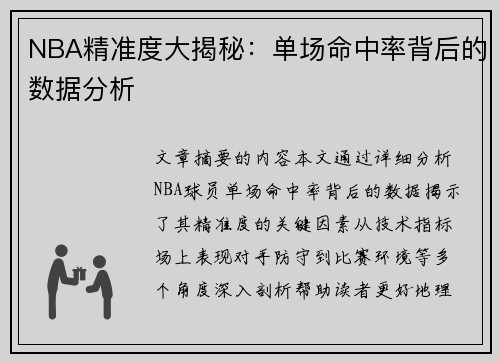 NBA精准度大揭秘：单场命中率背后的数据分析

文章摘要的内容本文通过详细分析NBA球员单场命中率背后的数据揭示了其精准度的关键因素从技术指标场上表现对手防守到比赛环境等多个角度深入剖析帮助读者更好地理